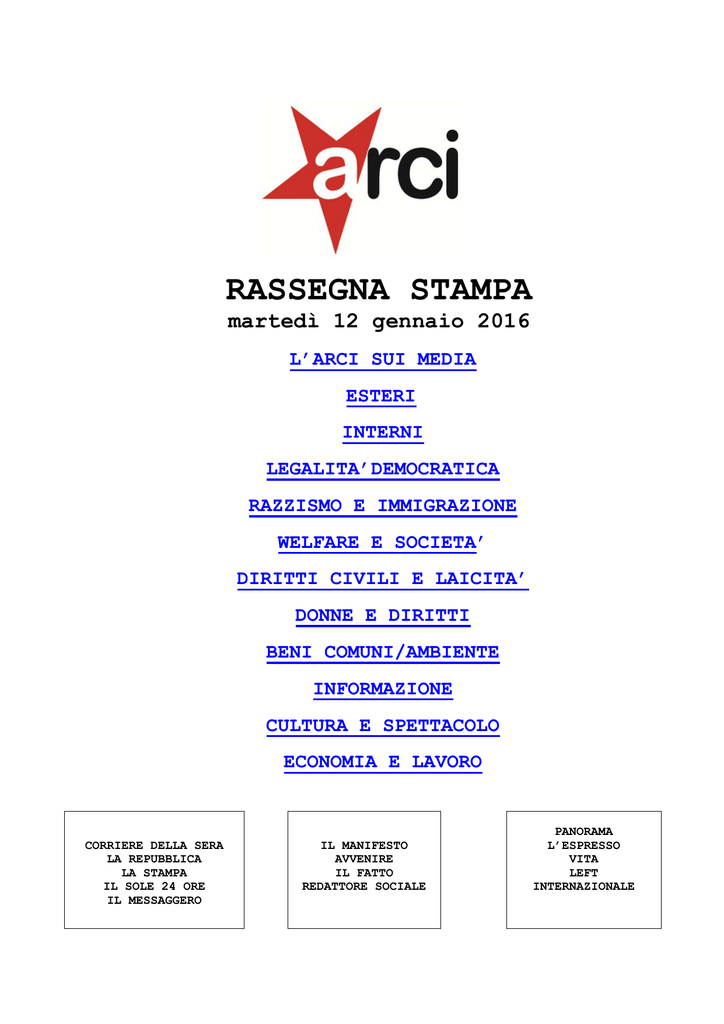 arci

RASSEGNA STAMPA
martedì 12 gennaio 2016

L'ARCI SUI MEDIA

ESTERI

INTERNI

LEGALITA'DEMOCRATICA

RAZZISMO E IMMIGRAZIONE

WELFARE E SOCIETA'

DIRITTI CIVILI E LAICITA'

DONNE E DIRITTI

BENI COMUNI/AMBIENTE

INFORMAZIONE

CULTURA E SPETTACOLO

ECONOMIA E LAVORO

CORRIERE DELLA SERA
LA REPUBBLICA
LA STAMPA
IL SOLE 24 ORE
IL MESSAGGERO

IL MANIFESTO
AVVENIRE
IL FATTO
REDATTORE SOCIALE

PANORAMA
L'ESPRESSO
VITA
LEFT
INTERNAZIONALE